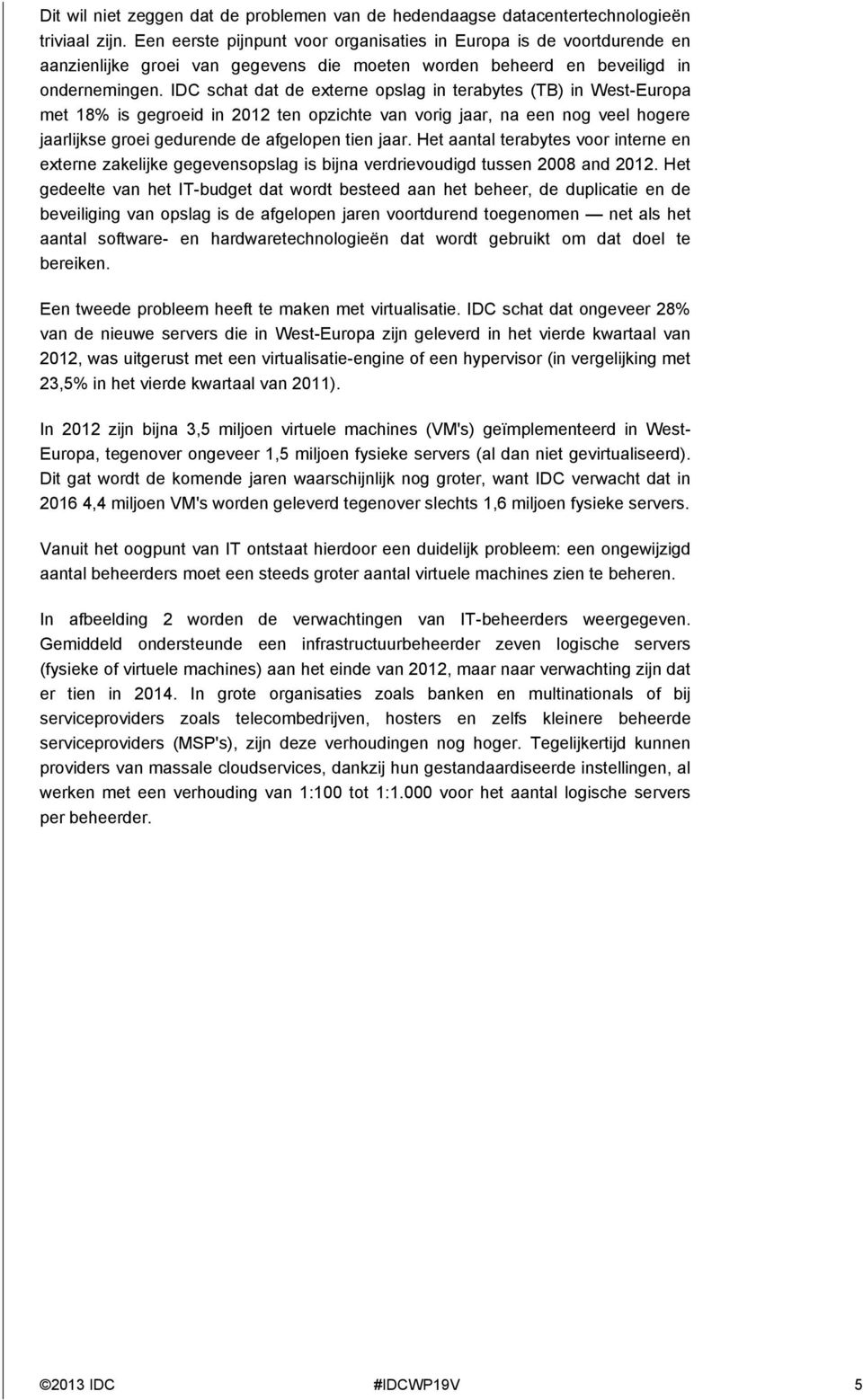 Dit wil niet zeggen dat de problemen van de hedendaagse datacentertechnologieën triviaal zijn. Een eerste pijnpunt voor organisaties in Europa is de voortdurende en aanzienlijke groei van gegevens die moeten worden beheerd en beveiligd in ondernemingen. IDC schat dat de externe opslag in terabytes (TB) in West-Europa met 18% is gegroeid in 2012 ten opzichte van vorig jaar, na een nog veel hogere jaarlijkse groei gedurende de afgelopen tien jaar. Het aantal terabytes voor interne en externe zakelijke gegevensopslag is bijna verdrievoudigd tussen 2008 and 2012. Het gedeelte van het IT-budget dat wordt besteed aan het beheer, de duplicatie en de beveiliging van opslag is de afgelopen jaren voortdurend toegenomen — net als het aantal software- en hardwaretechnologieën dat wordt gebruikt om dat doel te bereiken.

Een tweede probleem heeft te maken met virtualisatie. IDC schat dat ongeveer 28% van de nieuwe servers die in West-Europa zijn geleverd in het vierde kwartaal van 2012, was uitgerust met een virtualisatie-engine of een hypervisor (in vergelijking met 23,5% in het vierde kwartaal van 2011).

In 2012 zijn bijna 3,5 miljoen virtuele machines (VM's) geïmplementeerd in West-Europa, tegenover ongeveer 1,5 miljoen fysieke servers (al dan niet gevirtualiseerd). Dit gat wordt de komende jaren waarschijnlijk nog groter, want IDC verwacht dat in 2016 4,4 miljoen VM's worden geleverd tegenover slechts 1,6 miljoen fysieke servers.

Vanuit het oogpunt van IT ontstaat hierdoor een duidelijk probleem: een ongewijzigd aantal beheerders moet een steeds groter aantal virtuele machines zien te beheren.

In afbeelding 2 worden de verwachtingen van IT-beheerders weergegeven. Gemiddeld ondersteunde een infrastructuurbeheerder zeven logische servers (fysieke of virtuele machines) aan het einde van 2012, maar naar verwachting zijn dat er tien in 2014. In grote organisaties zoals banken en multinationals of bij serviceproviders zoals telecombedrijven, hosters en zelfs kleinere beheerde serviceproviders (MSP's), zijn deze verhoudingen nog hoger. Tegelijkertijd kunnen providers van massale cloudservices, dankzij hun gestandaardiseerde instellingen, al werken met een verhouding van 1:100 tot 1:1.000 voor het aantal logische servers per beheerder.

©2013 IDC #IDCWP19V 5